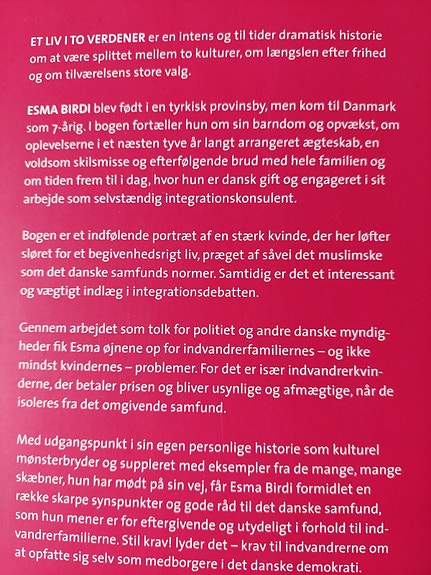 ET LIV I TO VERDENER er en intens og til tider dramatisk historie om at være splittet mellem to kulturer, om længslen efter frihed og om tilværelsens store valg.

ESMA BIRDI blev født i en tyrkisk provinsby, men kom til Danmark som 7-årig. I bogen fortæller hun om sin barndom og opvækst, om oplevelserne i et næsten tyve år langt arrangeret ægteskab, en voldsom skilsmisse og efterfølgende brud med hele familien og om tiden frem til i dag, hvor hun er dansk gift og engageret i sit arbejde som selvstændig integrationskonsulent.

Bogen er et indfølende portræt af en stærk kvinde, der her løfter sløret for et begivenhedsrigt liv, præget af såvel det muslimske som det danske samfunds normer. Samtidig er det et interessant og vægtigt indlæg i integrationsdebatten.

Gennem arbejdet som tolk for politiet og andre danske myndigheder fik Esma øjnene op for indvandrerfamiliernes – og ikke mindst kvindernes – problemer. For det er især indvandrerkvinderne, der betaler prisen og bliver usynlige og afmægtige, når de isoleres fra det omgivende samfund.

Med udgangspunkt i sin egen personlige historie som kulturel mønsterbryder og suppleret med eksempler fra de mange, mange skæbner, hun har mødt på sin vej, får Esma Birdi formidlet en række skarpe synspunkter og gode råd til det danske samfund, som hun mener er for eftergivende og utydeligt i forhold til indvandrerfamilierne. Stil krav! lyder det – krav til indvandrerne om at opfatte sig selv som medborgere i det danske demokrati.